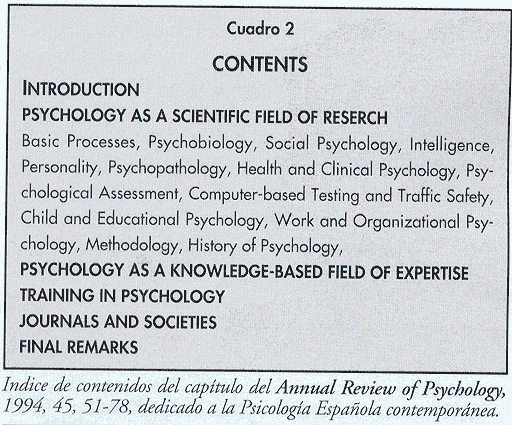 Cuadro 2

CONTENTS

INTRODUCTION

PSYCHOLOGY AS A SCIENTIFIC FIELD OF RESERCH

Basic Processes, Psychobiology, Social Psychology, Intelligence, Personality, Psychopathology, Health and Clinical Psychology, Psychological Assessment, Computer-based Testing and Traffic Safety, Child and Educational Psychology, Work and Organizational Psychology, Methodology, History of Psychology,

PSYCHOLOGY AS A KNOWLEDGE-BASED FIELD OF EXPERTISE

TRAINING IN PSYCHOLOGY

JOURNALS AND SOCIETIES

FINAL REMARKS

Indice de contenidos del capítulo del Annual Review of Psychology, 1994, 45, 51-78, dedicado a la Psicología Española contemporánea.